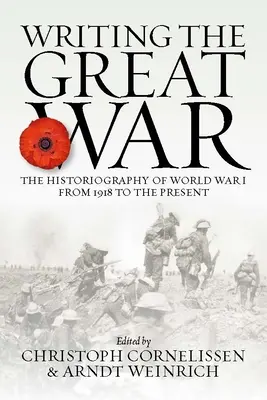 WRITING THE GREAT WAR

THE HISTORIOGRAPHY OF WORLD WAR I FROM 1918 TO THE PRESENT

Edited by
CHRISTOPH CORNELISSEN & ARNDT WEINRICH